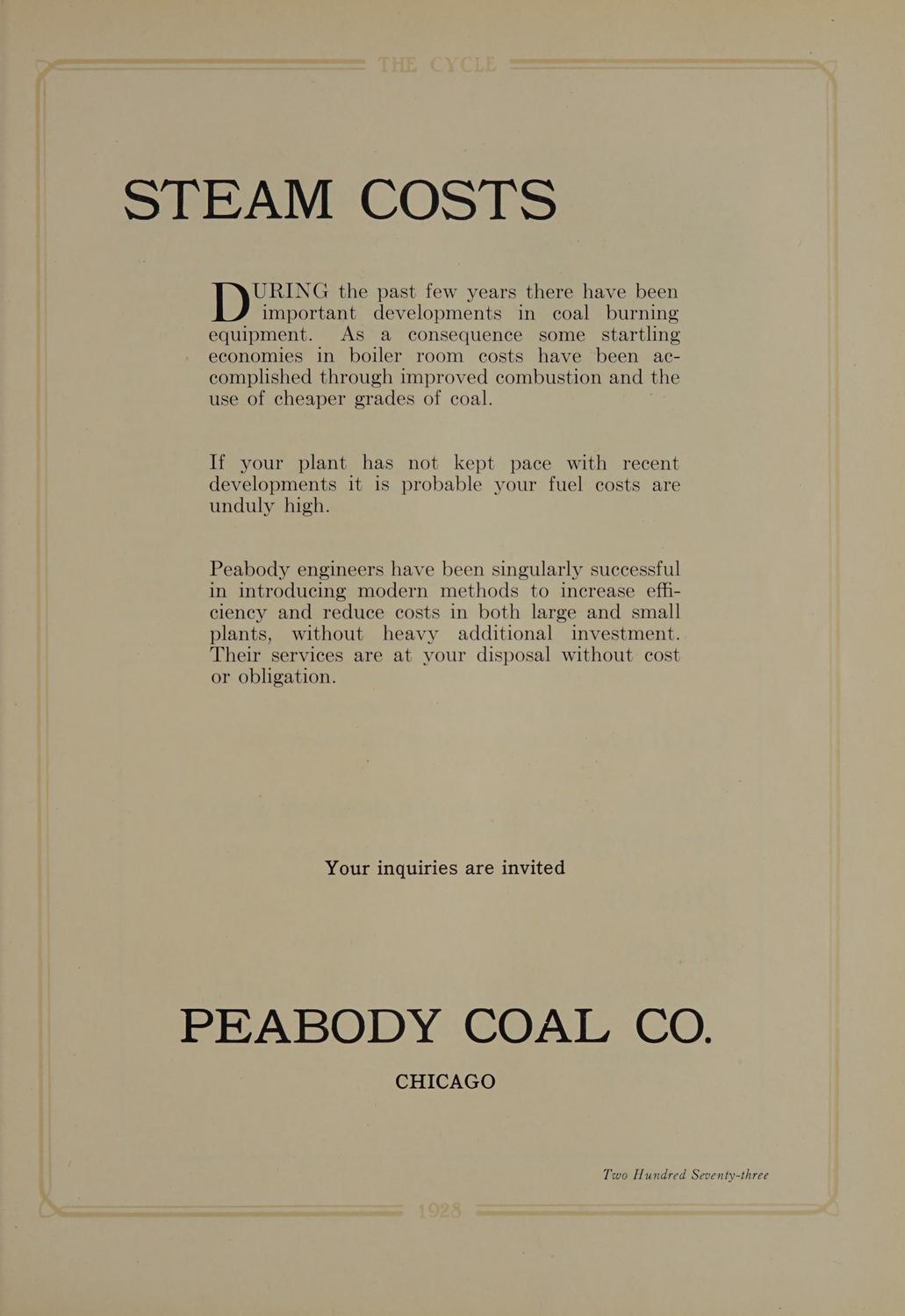 THE CYCLE

STEAM COSTS

DURING the past few years there have been important developments in coal burning equipment. As a consequence some startling economies in boiler room costs have been accomplished through improved combustion and the use of cheaper grades of coal.

If your plant has not kept pace with recent developments it is probable your fuel costs are unduly high.

Peabody engineers have been singularly successful in introducing modern methods to increase efficiency and reduce costs in both large and small plants, without heavy additional investment. Their services are at your disposal without cost or obligation.

Your inquiries are invited

PEABODY COAL CO.

CHICAGO

Two Hundred Seventy-three

1928